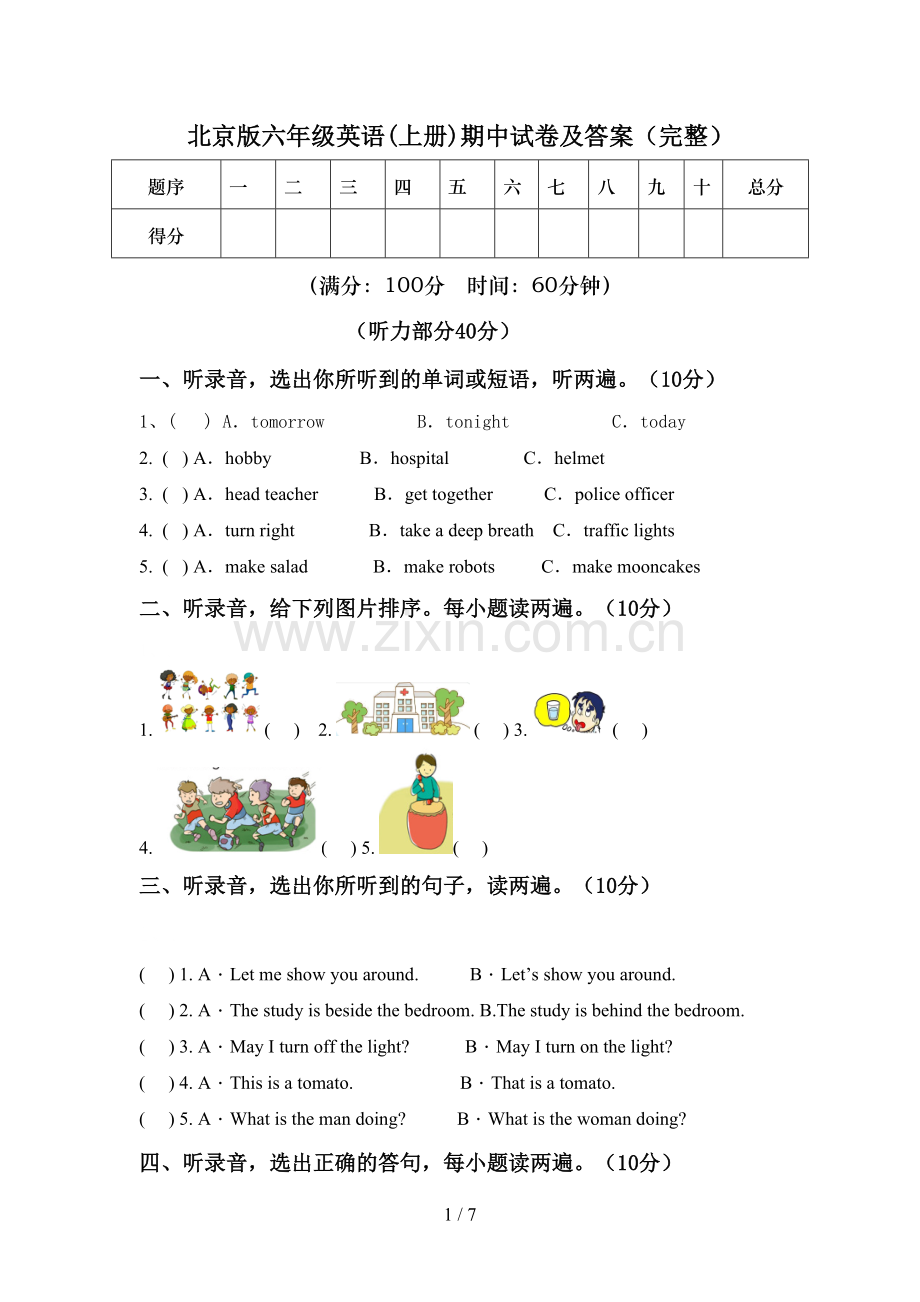 北京版六年级英语(上册)期中试卷及答案（完整）

| 题序 | 一 | 二 | 三 | 四 | 五 | 六 | 七 | 八 | 九 | 十 | 总分 |
|---|---|---|---|---|---|---|---|---|---|---|---|
| 得分 |  |  |  |  |  |  |  |  |  |  |  |

（满分：100分　时间：60分钟）

（听力部分40分）

一、听录音，选出你所听到的单词或短语，听两遍。（10分）

1、(　) A. tomorrow　B. tonight　C. today

2. ( ) A. hobby　B. hospital　C. helmet

3. ( ) A. head teacher　B. get together　C. police officer

4. ( ) A. turn right　B. take a deep breath　C. traffic lights

5. ( ) A. make salad　B. make robots　C. make mooncakes

二、听录音，给下列图片排序。每小题读两遍。（10分）

1. ( ) 2. ( ) 3. ( )

4. ( ) 5. ( )

三、听录音，选出你所听到的句子，读两遍。（10分）

( ) 1. A · Let me show you around.　B · Let's show you around.

( ) 2. A · The study is beside the bedroom. B.The study is behind the bedroom.

( ) 3. A · May I turn off the light?　B · May I turn on the light?

( ) 4. A · This is a tomato.　B · That is a tomato.

( ) 5. A · What is the man doing?　B · What is the woman doing?

四、听录音，选出正确的答句，每小题读两遍。（10分）

1 / 7

www.zixin.com.cn